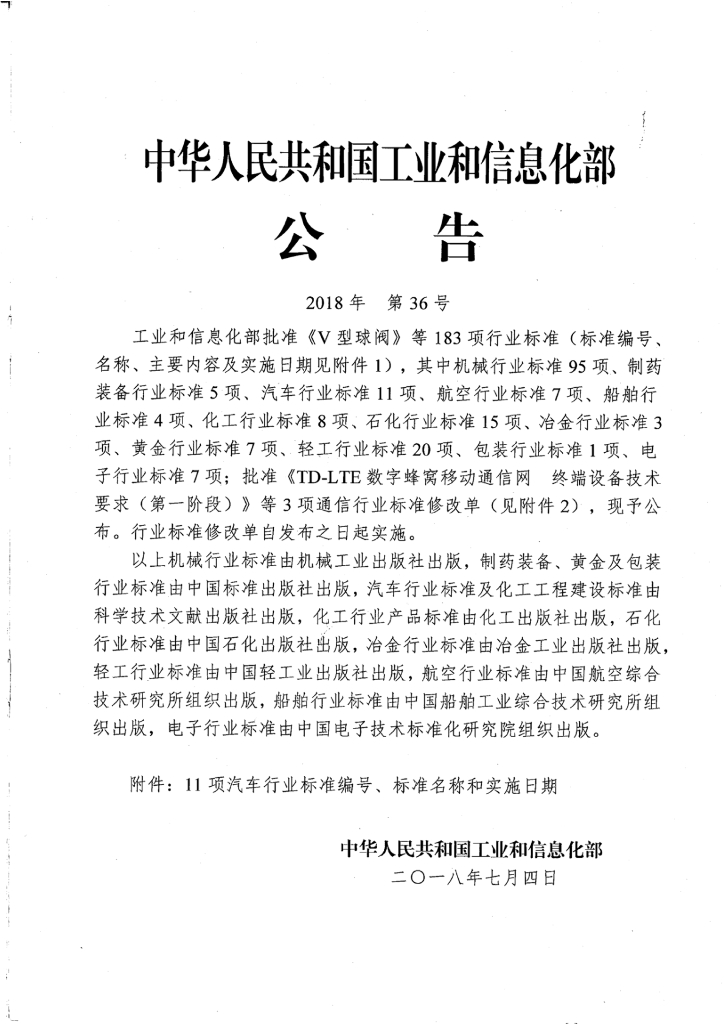 中华人民共和国工业和信息化部

公　　告

2018 年　第 36 号

工业和信息化部批准《V 型球阀》等 183 项行业标准（标准编号、名称、主要内容及实施日期见附件 1），其中机械行业标准 95 项、制药装备行业标准 5 项、汽车行业标准 11 项、航空行业标准 7 项、船舶行业标准 4 项、化工行业标准 8 项、石化行业标准 15 项、冶金行业标准 3 项、黄金行业标准 7 项、轻工行业标准 20 项、包装行业标准 1 项、电子行业标准 7 项；批准《TD-LTE 数字蜂窝移动通信网　终端设备技术要求（第一阶段）》等 3 项通信行业标准修改单（见附件 2），现予公布。行业标准修改单自发布之日起实施。

以上机械行业标准由机械工业出版社出版，制药装备、黄金及包装行业标准由中国标准出版社出版，汽车行业标准及化工工程建设标准由科学技术文献出版社出版，化工行业产品标准由化工出版社出版，石化行业标准由中国石化出版社出版，冶金行业标准由冶金工业出版社出版，轻工行业标准由中国轻工业出版社出版，航空行业标准由中国航空综合技术研究所组织出版，船舶行业标准由中国船舶工业综合技术研究所组织出版，电子行业标准由中国电子技术标准化研究院组织出版。

附件：11 项汽车行业标准编号、标准名称和实施日期

中华人民共和国工业和信息化部
二〇一八年七月四日